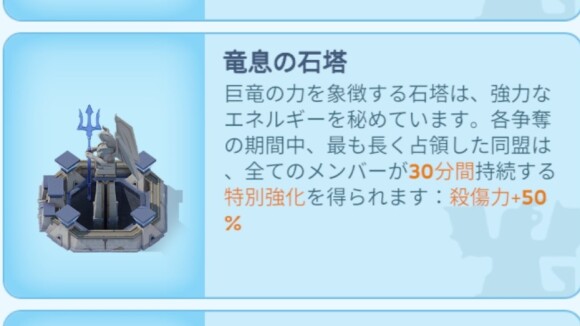 竜息の石塔

巨竜の力を象徴する石塔は、強力なエネルギーを秘めています。各争奪の期間中、最も長く占領した同盟は、全てのメンバーが30分間持続する特別強化を得られます：殺傷力+50%